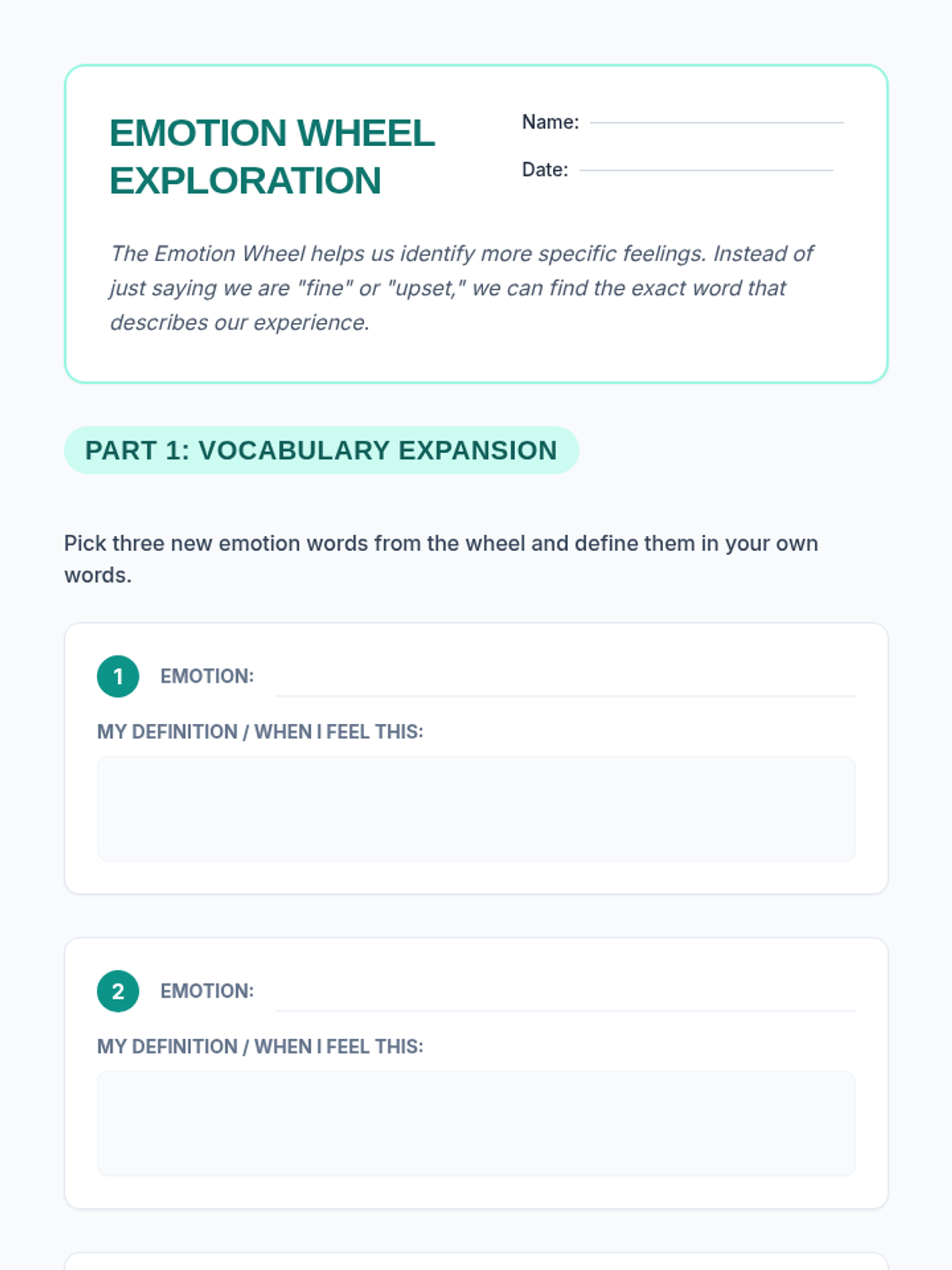 EMOTION WHEEL EXPLORATION

Name:

Date:

The Emotion Wheel helps us identify more specific feelings. Instead of just saying we are "fine" or "upset," we can find the exact word that describes our experience.

PART 1: VOCABULARY EXPANSION

Pick three new emotion words from the wheel and define them in your own words.

1 EMOTION:

MY DEFINITION / WHEN I FEEL THIS:

2 EMOTION:

MY DEFINITION / WHEN I FEEL THIS: